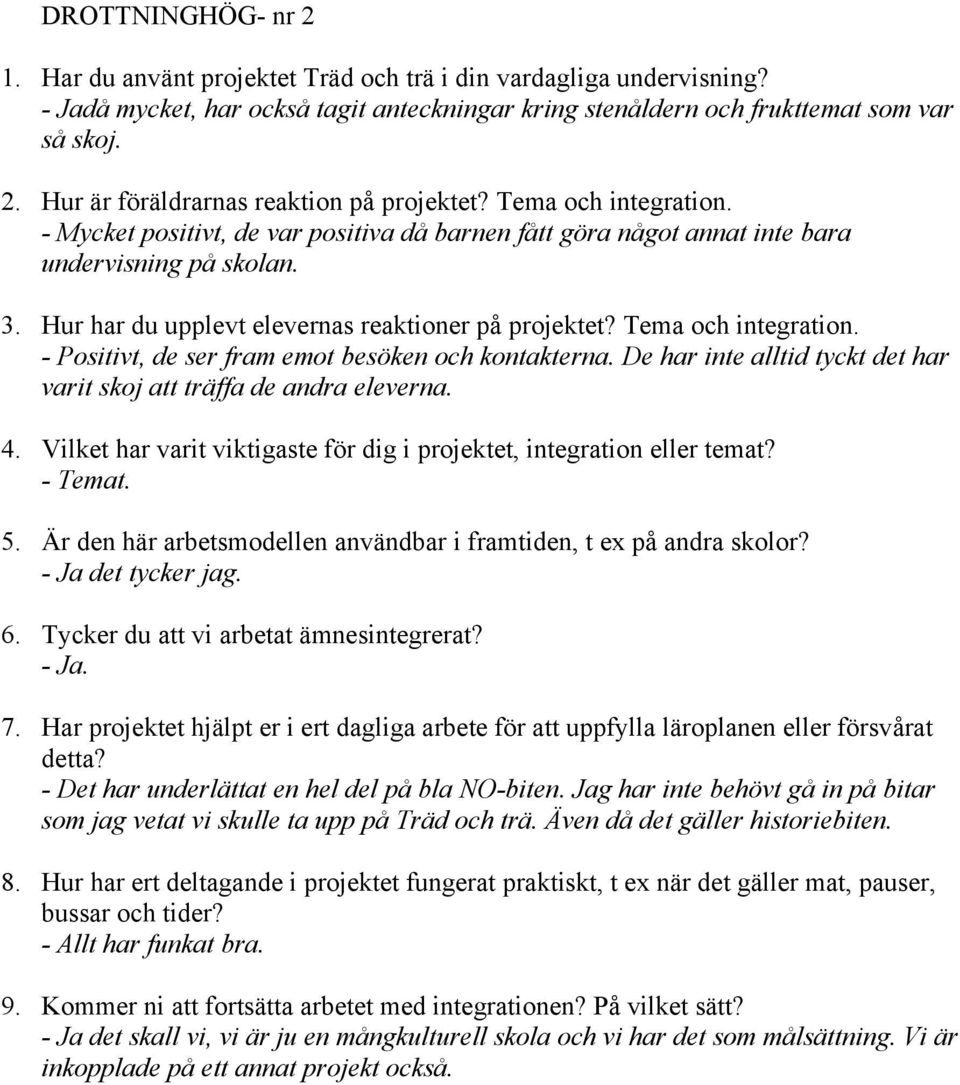 DROTTNINGHÖG- nr 2

1. Har du använt projektet Träd och trä i din vardagliga undervisning?
- Jadå mycket, har också tagit anteckningar kring stenåldern och frukttemat som var så skoj.

2. Hur är föräldrarnas reaktion på projektet? Tema och integration.
- Mycket positivt, de var positiva då barnen fått göra något annat inte bara undervisning på skolan.

3. Hur har du upplevt elevernas reaktioner på projektet? Tema och integration.
- Positivt, de ser fram emot besöken och kontakterna. De har inte alltid tyckt det har varit skoj att träffa de andra eleverna.

4. Vilket har varit viktigaste för dig i projektet, integration eller temat?
- Temat.

5. Är den här arbetsmodellen användbar i framtiden, t ex på andra skolor?
- Ja det tycker jag.

6. Tycker du att vi arbetat ämnesintegrerat?
- Ja.

7. Har projektet hjälpt er i ert dagliga arbete för att uppfylla läroplanen eller försvårat detta?
- Det har underlättat en hel del på bla NO-biten. Jag har inte behövt gå in på bitar som jag vetat vi skulle ta upp på Träd och trä. Även då det gäller historiebiten.

8. Hur har ert deltagande i projektet fungerat praktiskt, t ex när det gäller mat, pauser, bussar och tider?
- Allt har funkat bra.

9. Kommer ni att fortsätta arbetet med integrationen? På vilket sätt?
- Ja det skall vi, vi är ju en mångkulturell skola och vi har det som målsättning. Vi är inkopplade på ett annat projekt också.